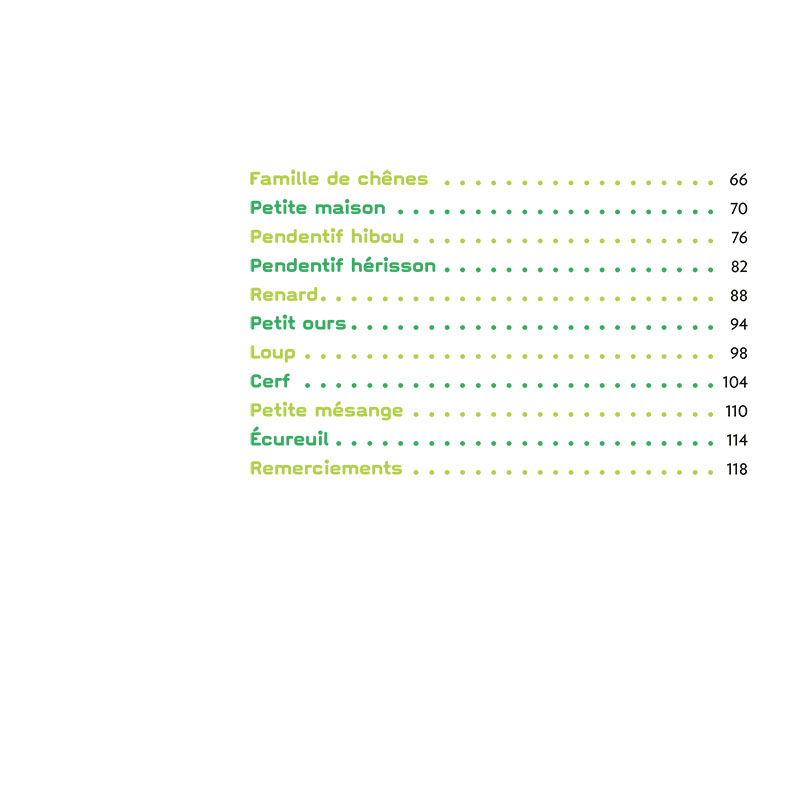 Famille de chênes 66
Petite maison 70
Pendentif hibou 76
Pendentif hérisson 82
Renard 88
Petit ours 94
Loup 98
Cerf 104
Petite mésange 110
Écureuil 114
Remerciements 118